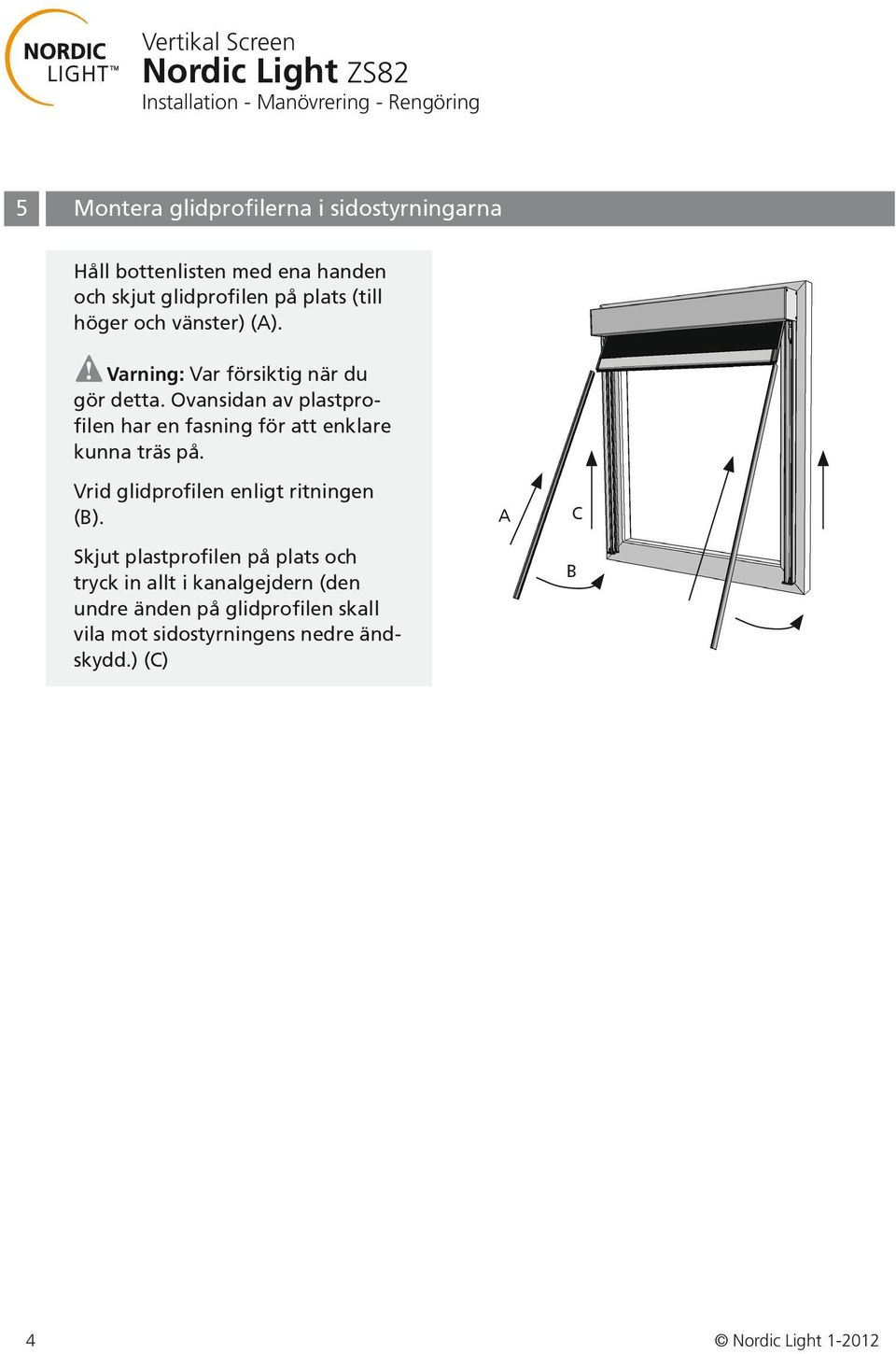 NORDIC LIGHT™

Vertikal Screen
Nordic Light ZS82
Installation - Manövrering - Rengöring

5 Montera glidprofilerna i sidostyrningarna

Håll bottenlisten med ena handen och skjut glidprofilen på plats (till höger och vänster) (A).

Varning: Var försiktig när du gör detta. Ovansidan av plastprofilen har en fasning för att enklare kunna träs på.

Vrid glidprofilen enligt ritningen (B).

Skjut plastprofilen på plats och tryck in allt i kanalgejdern (den undre änden på glidprofilen skall vila mot sidostyrningens nedre ändskydd.) (C)

A
C
B

4

© Nordic Light 1-2012